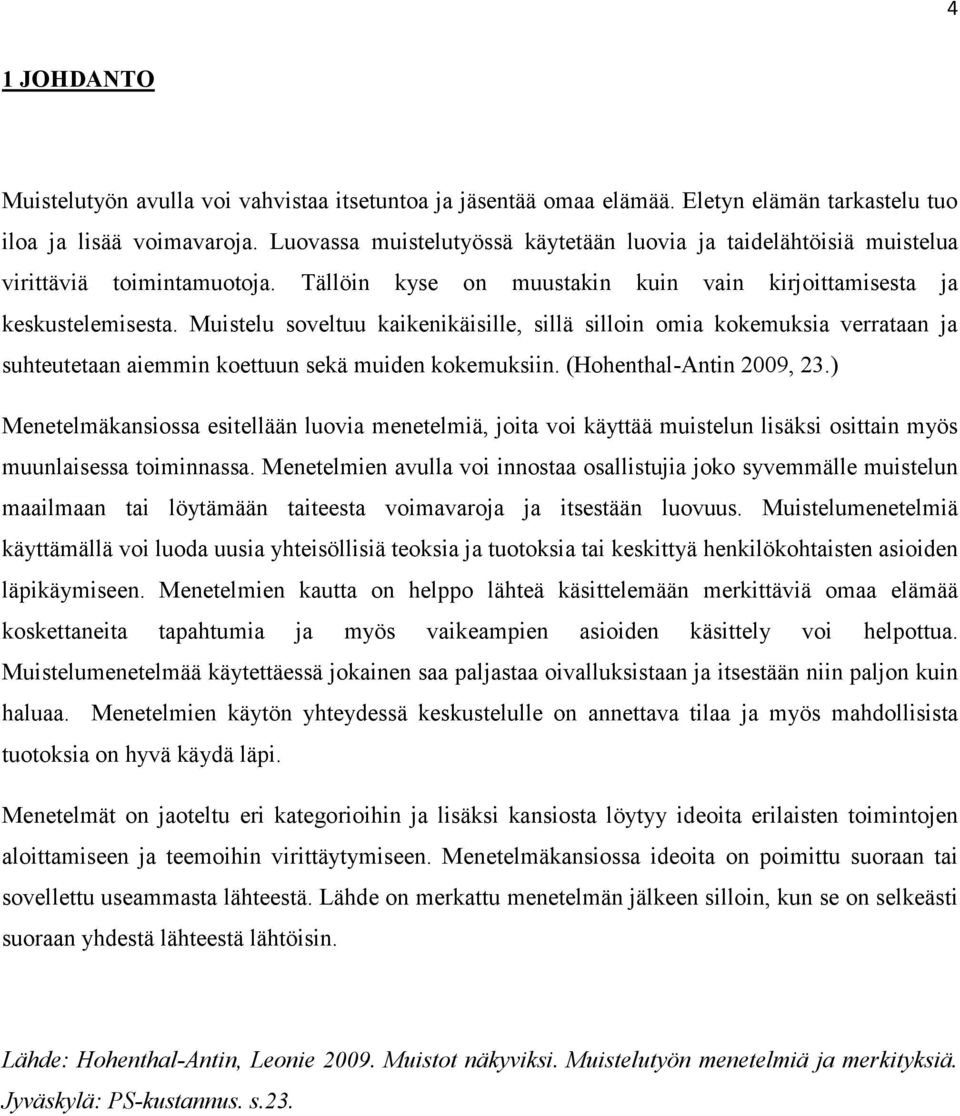 4

1 JOHDANTO

Muistelutyön avulla voi vahvistaa itsetuntoa ja jäsentää omaa elämää. Eletyn elämän tarkastelu tuo iloa ja lisää voimavaroja. Luovassa muistelutyössä käytetään luovia ja taidelähtöisiä muistelua virittäviä toimintamuotoja. Tällöin kyse on muustakin kuin vain kirjoittamisesta ja keskustelemisesta. Muistelu soveltuu kaikenikäisille, sillä silloin omia kokemuksia verrataan ja suhteutetaan aiemmin koettuun sekä muiden kokemuksiin. (Hohenthal-Antin 2009, 23.)

Menetelmäkansiossa esitellään luovia menetelmiä, joita voi käyttää muistelun lisäksi osittain myös muunlaisessa toiminnassa. Menetelmien avulla voi innostaa osallistujia joko syvemmälle muistelun maailmaan tai löytämään taiteesta voimavaroja ja itsestään luovuus. Muistelumenetelmiä käyttämällä voi luoda uusia yhteisöllisiä teoksia ja tuotoksia tai keskittyä henkilökohtaisten asioiden läpikäymiseen. Menetelmien kautta on helppo lähteä käsittelemään merkittäviä omaa elämää koskettaneita tapahtumia ja myös vaikeampien asioiden käsittely voi helpottua. Muistelumenetelmää käytettäessä jokainen saa paljastaa oivalluksistaan ja itsestään niin paljon kuin haluaa. Menetelmien käytön yhteydessä keskustelulle on annettava tilaa ja myös mahdollisista tuotoksia on hyvä käydä läpi.

Menetelmät on jaoteltu eri kategorioihin ja lisäksi kansiosta löytyy ideoita erilaisten toimintojen aloittamiseen ja teemoihin virittäytymiseen. Menetelmäkansiossa ideoita on poimittu suoraan tai sovellettu useammasta lähteestä. Lähde on merkattu menetelmän jälkeen silloin, kun se on selkeästi suoraan yhdestä lähteestä lähtöisin.

Lähde: Hohenthal-Antin, Leonie 2009. Muistot näkyviksi. Muistelutyön menetelmiä ja merkityksiä. Jyväskylä: PS-kustannus. s.23.